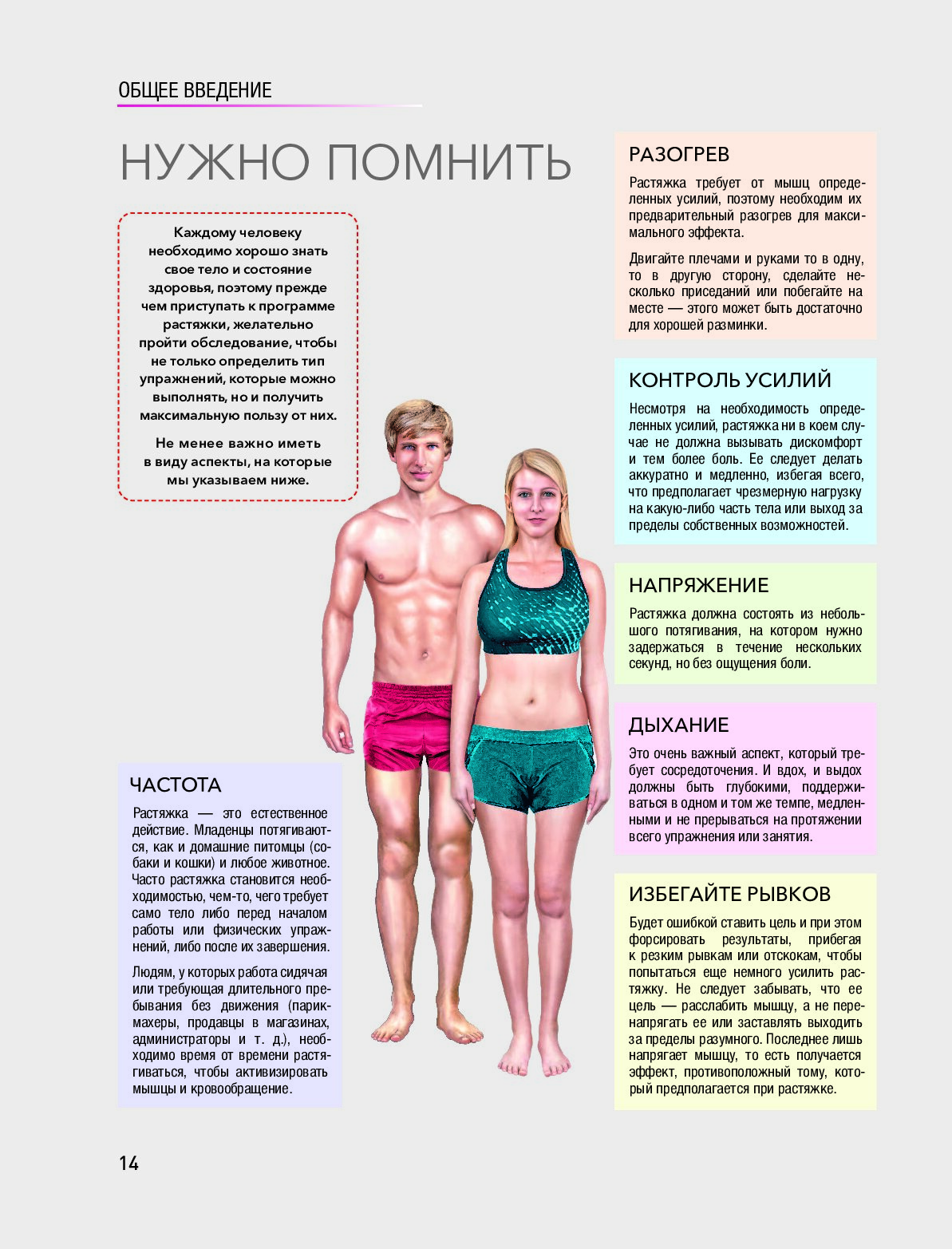 ОБЩЕЕ ВВЕДЕНИЕ

НУЖНО ПОМНИТЬ

Каждому человеку необходимо хорошо знать свое тело и состояние здоровья, поэтому прежде чем приступать к программе растяжки, желательно пройти обследование, чтобы не только определить тип упражнений, которые можно выполнять, но и получить максимальную пользу от них.

Не менее важно иметь в виду аспекты, на которые мы указываем ниже.

ЧАСТОТА

Растяжка — это естественное действие. Младенцы потягиваются, как и домашние питомцы (собаки и кошки) и любое животное. Часто растяжка становится необходимостью, чем-то, чего требует само тело либо перед началом работы или физических упражнений, либо после их завершения.

Людям, у которых работа сидячая или требующая длительного пребывания без движения (парикмахеры, продавцы в магазинах, администраторы и т. д.), необходимо время от времени растягиваться, чтобы активизировать мышцы и кровообращение.

РАЗОГРЕВ

Растяжка требует от мышц определенных усилий, поэтому необходим их предварительный разогрев для максимального эффекта.

Двигайте плечами и руками то в одну, то в другую сторону, сделайте несколько приседаний или побегайте на месте — этого может быть достаточно для хорошей разминки.

КОНТРОЛЬ УСИЛИЙ

Несмотря на необходимость определенных усилий, растяжка ни в коем случае не должна вызывать дискомфорт и тем более боль. Ее следует делать аккуратно и медленно, избегая всего, что предполагает чрезмерную нагрузку на какую-либо часть тела или выход за пределы собственных возможностей.

НАПРЯЖЕНИЕ

Растяжка должна состоять из небольшого потягивания, на котором нужно задержаться в течение нескольких секунд, но без ощущения боли.

ДЫХАНИЕ

Это очень важный аспект, который требует сосредоточения. И вдох, и выдох должны быть глубокими, поддерживаться в одном и том же темпе, медленными и не прерываться на протяжении всего упражнения или занятия.

ИЗБЕГАЙТЕ РЫВКОВ

Будет ошибкой ставить цель и при этом форсировать результаты, прибегая к резким рывкам или отскокам, чтобы попытаться еще немного усилить растяжку. Не следует забывать, что ее цель — расслабить мышцу, а не перенапрягать ее или заставлять выходить за пределы разумного. Последнее лишь напрягает мышцу, то есть получается эффект, противоположный тому, который предполагается при растяжке.

14